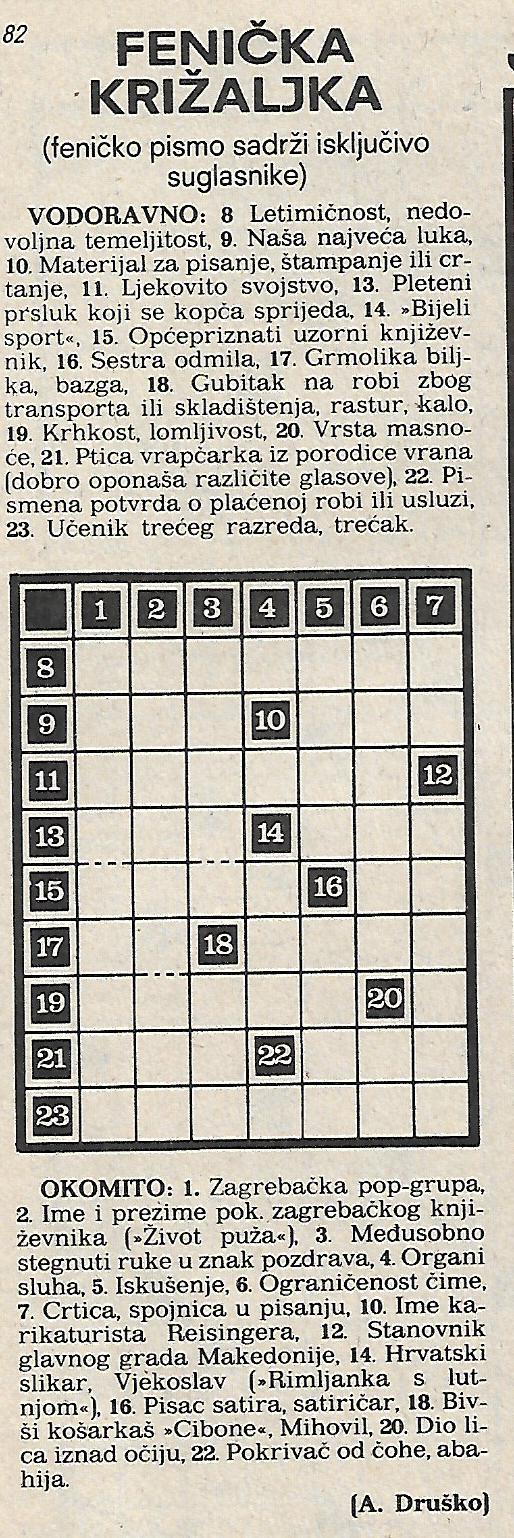 82

FENIČKA KRIŽALJKA

(feničko pismo sadrži isključivo suglasnike)

VODORAVNO: 8 Letimičnost, nedovoljna temeljitost, 9. Naša najveća luka, 10. Materijal za pisanje, štampanje ili crtanje, 11. Ljekovito svojstvo, 13. Pleteni prsluk koji se kopča sprijeda, 14. »Bijeli sport«, 15. Općepriznati uzorni književnik, 16. Sestra odmila, 17. Grmolika biljka, bazga, 18. Gubitak na robi zbog transporta ili skladištenja, rastur, kalo, 19. Krhkost, lomljivost, 20. Vrsta masnoće, 21. Ptica vrapčarka iz porodice vrana (dobro oponaša različite glasove), 22. Pismena potvrda o plaćenoj robi ili usluzi, 23. Učenik trećeg razreda, trećak.

1 2 3 4 5 6 7
8
9 10
11 12
13 14
15 16
17 18
19 20
21 22
23

OKOMITO: 1. Zagrebačka pop-grupa, 2. Ime i prezime pok. zagrebačkog književnika (»Život puža«), 3. Međusobno stegnuti ruke u znak pozdrava, 4. Organi sluha, 5. Iskušenje, 6. Ograničenost čime, 7. Crtica, spojnica u pisanju, 10. Ime karikaturista Reisingera, 12. Stanovnik glavnog grada Makedonije, 14. Hrvatski slikar, Vjekoslav (»Rimljanka s lutnjom«), 16. Pisac satira, satiričar, 18. Bivši košarkaš »Cibone«, Mihovil, 20. Dio lica iznad očiju, 22. Pokrivač od čohe, abahija.

(A. Druško)